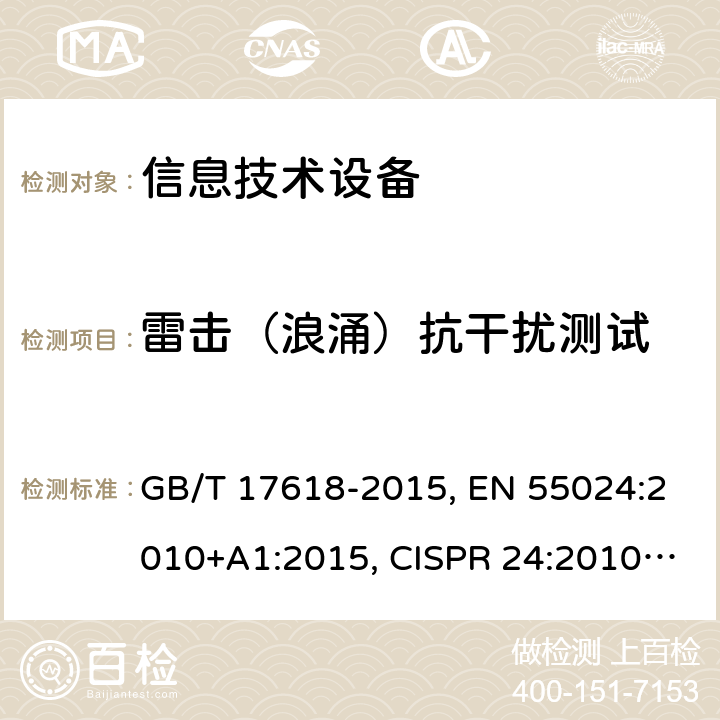 MA CNAS AC ilac-MRA

检测对象： 信息技术设备

检测项目： 雷击（浪涌）抗干扰测试

检测标准： GB/T 17618-2015, EN 55024:2010+A1:2015, CISPR 24:2010…

百检 Baijiantest.com

做检测 上百检
400-151-7153